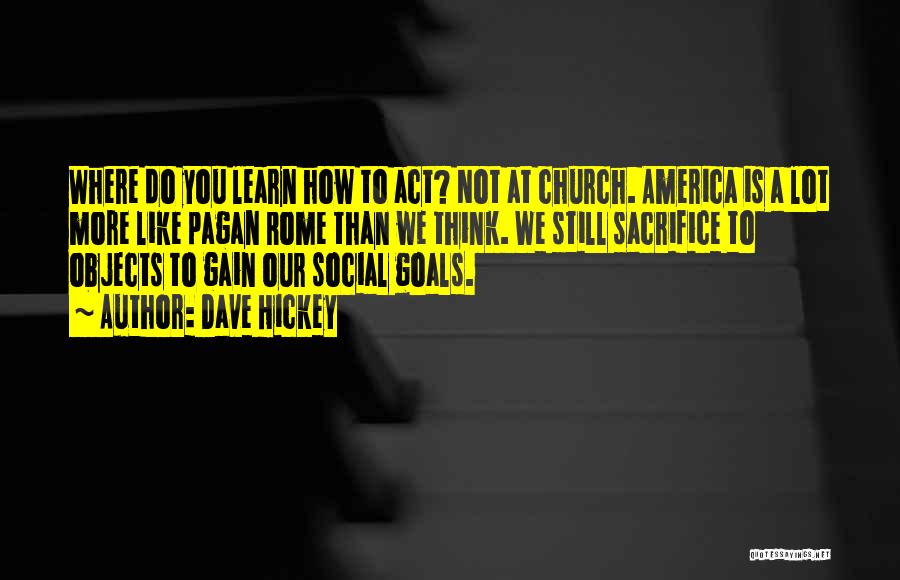 WHERE DO YOU LEARN HOW TO ACT? NOT AT CHURCH. AMERICA IS A LOT MORE LIKE PAGAN ROME THAN WE THINK. WE STILL SACRIFICE TO OBJECTS TO GAIN OUR SOCIAL GOALS.

~ AUTHOR: DAVE HICKEY

QUOTESSAYINGS.NET